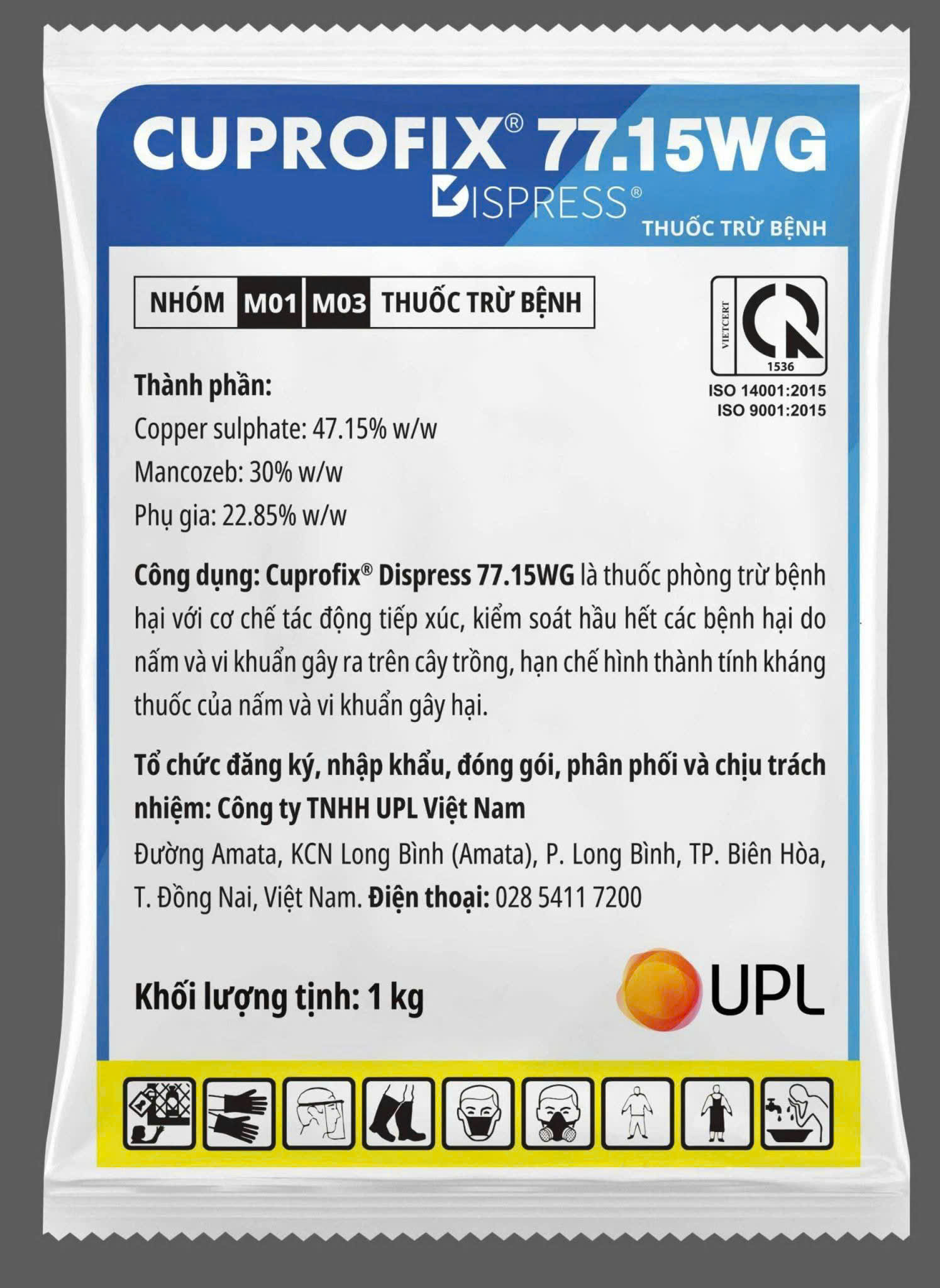 CUPROFIX® 77.15WG
DISPRESS®
THUỐC TRỪ BỆNH

NHÓM M01 M03 THUỐC TRỪ BỆNH

VIETCERT
1536
ISO 14001:2015
ISO 9001:2015

Thành phần:
Copper sulphate: 47.15% w/w
Mancozeb: 30% w/w
Phụ gia: 22.85% w/w

Công dụng: Cuprofix® Dispress 77.15WG là thuốc phòng trừ bệnh hại với cơ chế tác động tiếp xúc, kiểm soát hầu hết các bệnh hại do nấm và vi khuẩn gây ra trên cây trồng, hạn chế hình thành tính kháng thuốc của nấm và vi khuẩn gây hại.

Tổ chức đăng ký, nhập khẩu, đóng gói, phân phối và chịu trách nhiệm: Công ty TNHH UPL Việt Nam
Đường Amata, KCN Long Bình (Amata), P. Long Bình, TP. Biên Hòa, T. Đồng Nai, Việt Nam. Điện thoại: 028 5411 7200

Khối lượng tịnh: 1 kg

UPL